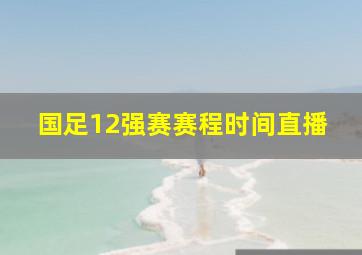 国足12强赛赛程时间直播